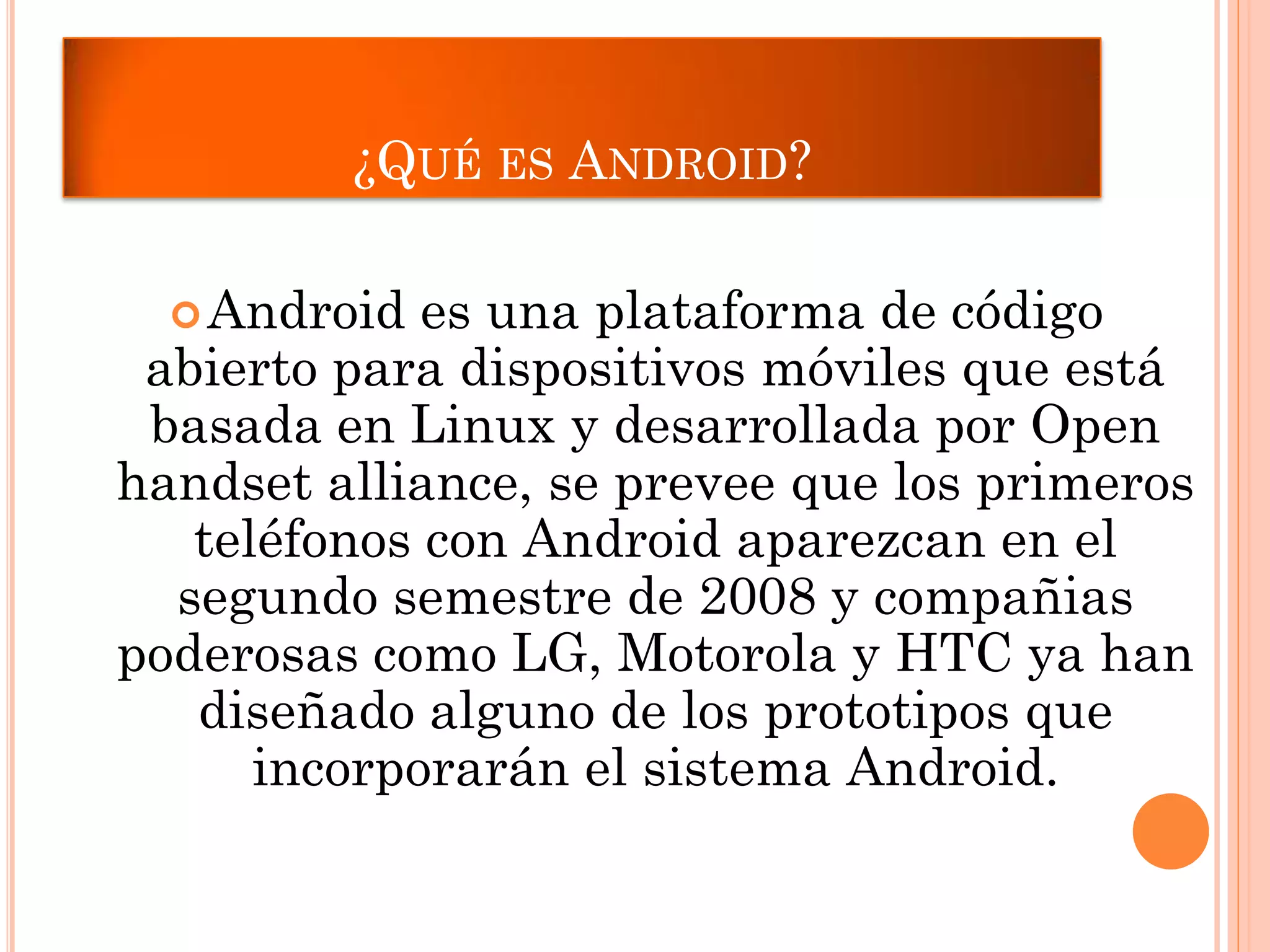 ¿QUÉ ES ANDROID?

• Android es una plataforma de código abierto para dispositivos móviles que está basada en Linux y desarrollada por Open handset alliance, se prevee que los primeros teléfonos con Android aparezcan en el segundo semestre de 2008 y compañias poderosas como LG, Motorola y HTC ya han diseñado alguno de los prototipos que incorporarán el sistema Android.